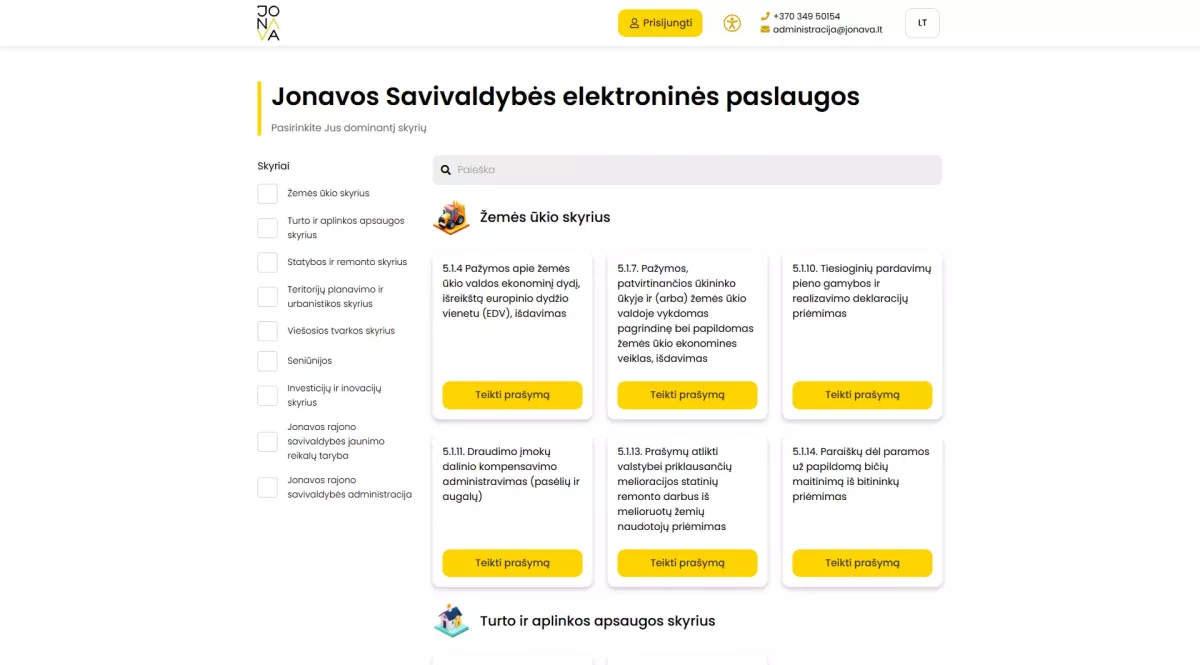 JO NA VA

Prisijungti

+370 349 50154
administracija@jonava.lt

LT

Jonavos Savivaldybės elektroninės paslaugos

Pasirinkite Jus dominantį skyrių

Skyriai

Žemės ūkio skyrius

Turto ir aplinkos apsaugos skyrius

Statybos ir remonto skyrius

Teritorijų planavimo ir urbanistikos skyrius

Viešosios tvarkos skyrius

Seniūnijos

Investicijų ir inovacijų skyrius

Jonavos rajono savivaldybės jaunimo reikalų taryba

Jonavos rajono savivaldybės administracija

Paieška

Žemės ūkio skyrius

5.1.4 Pažymos apie žemės ūkio valdos ekonominį dydį, išreikštą europinio dydžio vienetu (EDV), išdavimas

Teikti prašymą

5.1.7. Pažymos, patvirtinančios ūkininko ūkyje ir (arba) žemės ūkio valdoje vykdomas pagrindinę bei papildomas žemės ūkio ekonomines veiklas, išdavimas

Teikti prašymą

5.1.10. Tiesioginių pardavimų pieno gamybos ir realizavimo deklaracijų priėmimas

Teikti prašymą

5.1.11. Draudimo įmokų dalinio kompensavimo administravimas (pasėlių ir augalų)

Teikti prašymą

5.1.13. Prašymų atlikti valstybei priklausančių melioracijos statinių remonto darbus iš melioruotų žemių naudotojų priėmimas

Teikti prašymą

5.1.14. Paraiškų dėl paramos už papildomą bičių maitinimą iš bitininkų priėmimas

Teikti prašymą

Turto ir aplinkos apsaugos skyrius